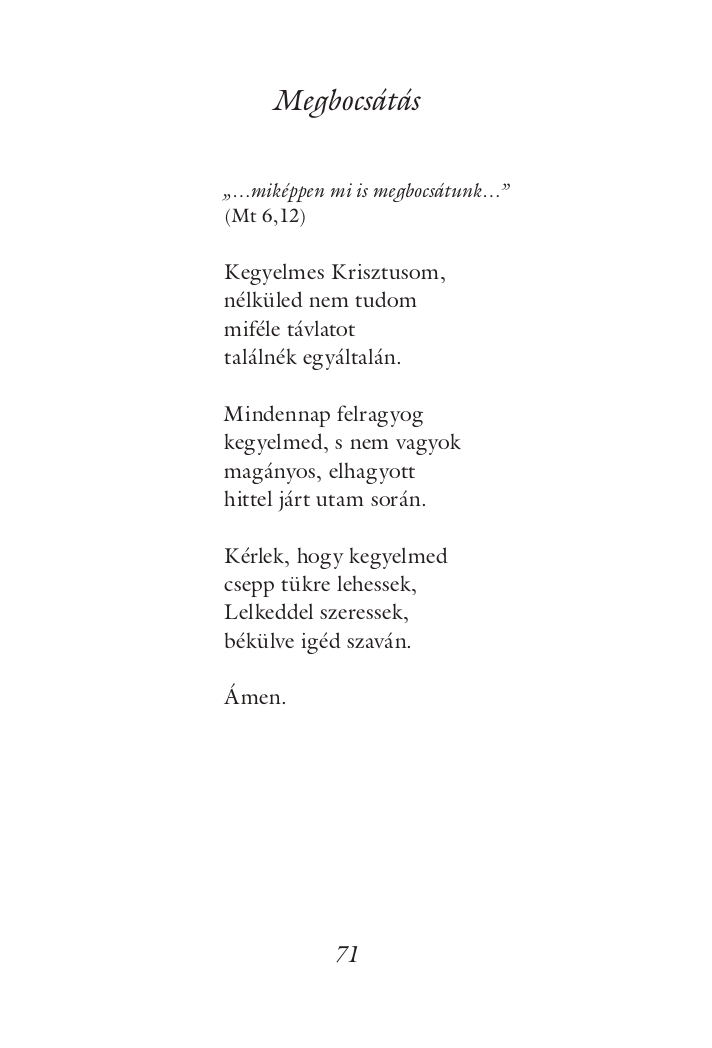 Megbocsátás

„…miképpen mi is megbocsátunk…”
(Mt 6,12)

Kegyelmes Krisztusom,
nélküled nem tudom
miféle távlatot
találnék egyáltalán.

Mindennap felragyog
kegyelmed, s nem vagyok
magányos, elhagyott
hittel járt utam során.

Kérlek, hogy kegyelmed
csepp tükre lehessek,
Lelkeddel szeressek,
békülve igéd szaván.

Ámen.

71